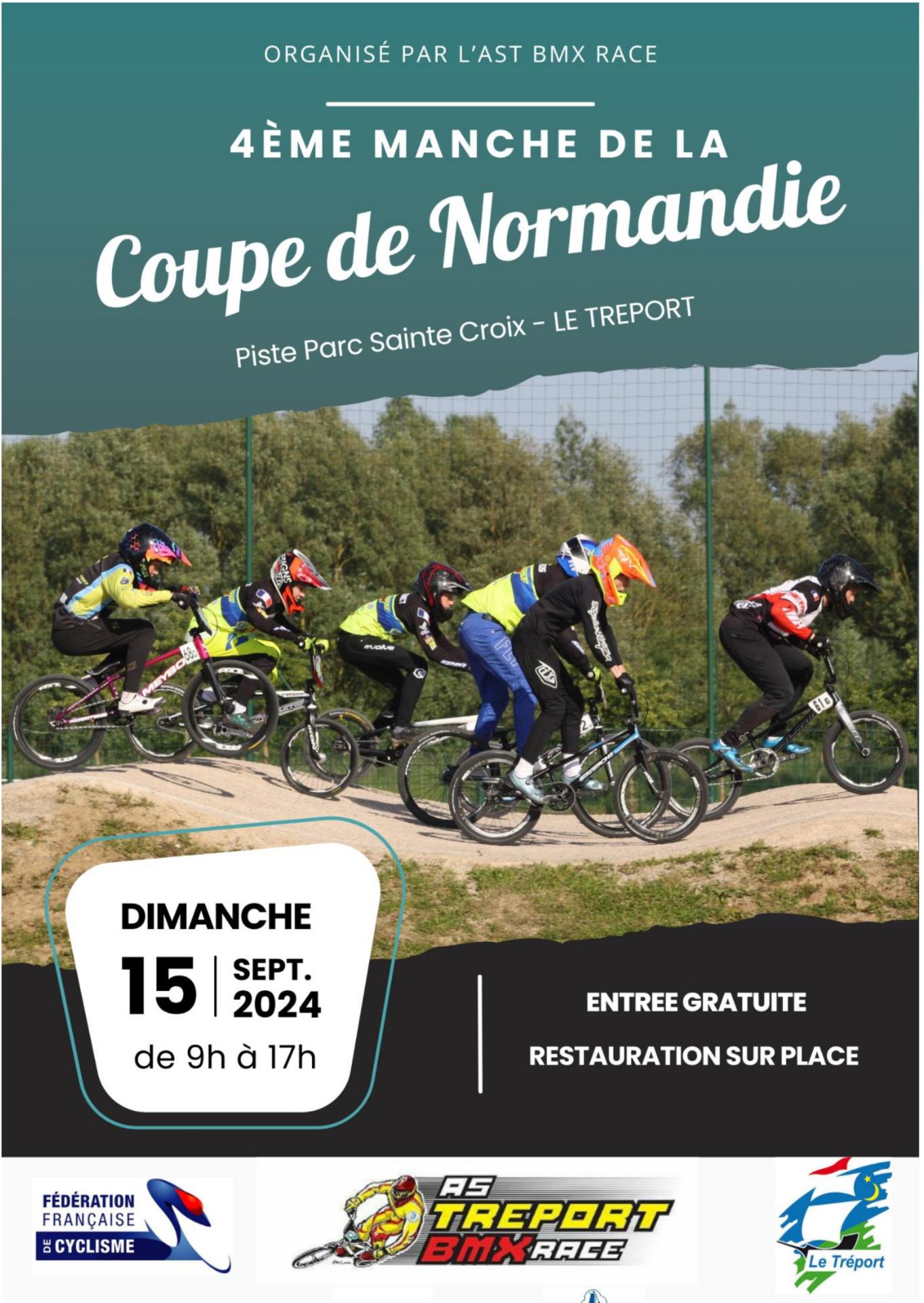 ORGANISÉ PAR L'AST BMX RACE

4ÈME MANCHE DE LA

Coupe de Normandie

Piste Parc Sainte Croix - LE TREPORT

DIMANCHE

15 SEPT. 2024

de 9h à 17h

ENTREE GRATUITE

RESTAURATION SUR PLACE

FÉDÉRATION FRANÇAISE DE CYCLISME

AS TREPORT BMX RACE

Le Tréport